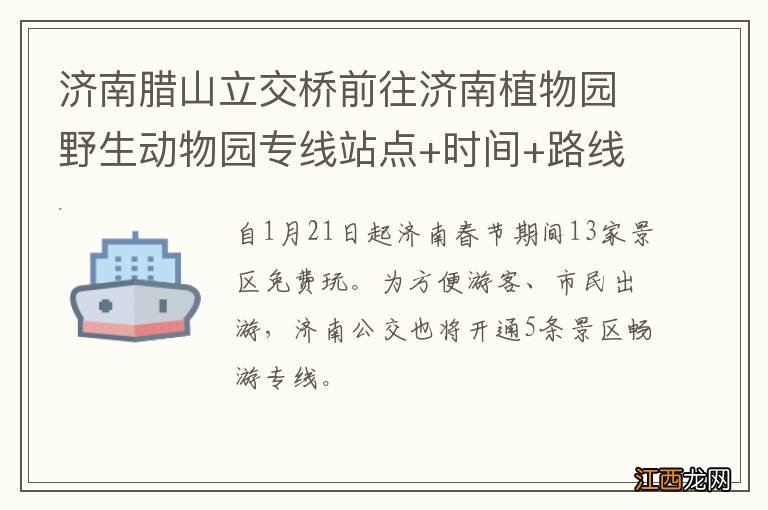 济南腊山立交桥前往济南植物园野生动物园专线站点+时间+路线

自1月21日起济南春节期间13家景区免费玩。为方便游客、市民出游，济南公交也将开通5条景区畅游专线。

江西龙网